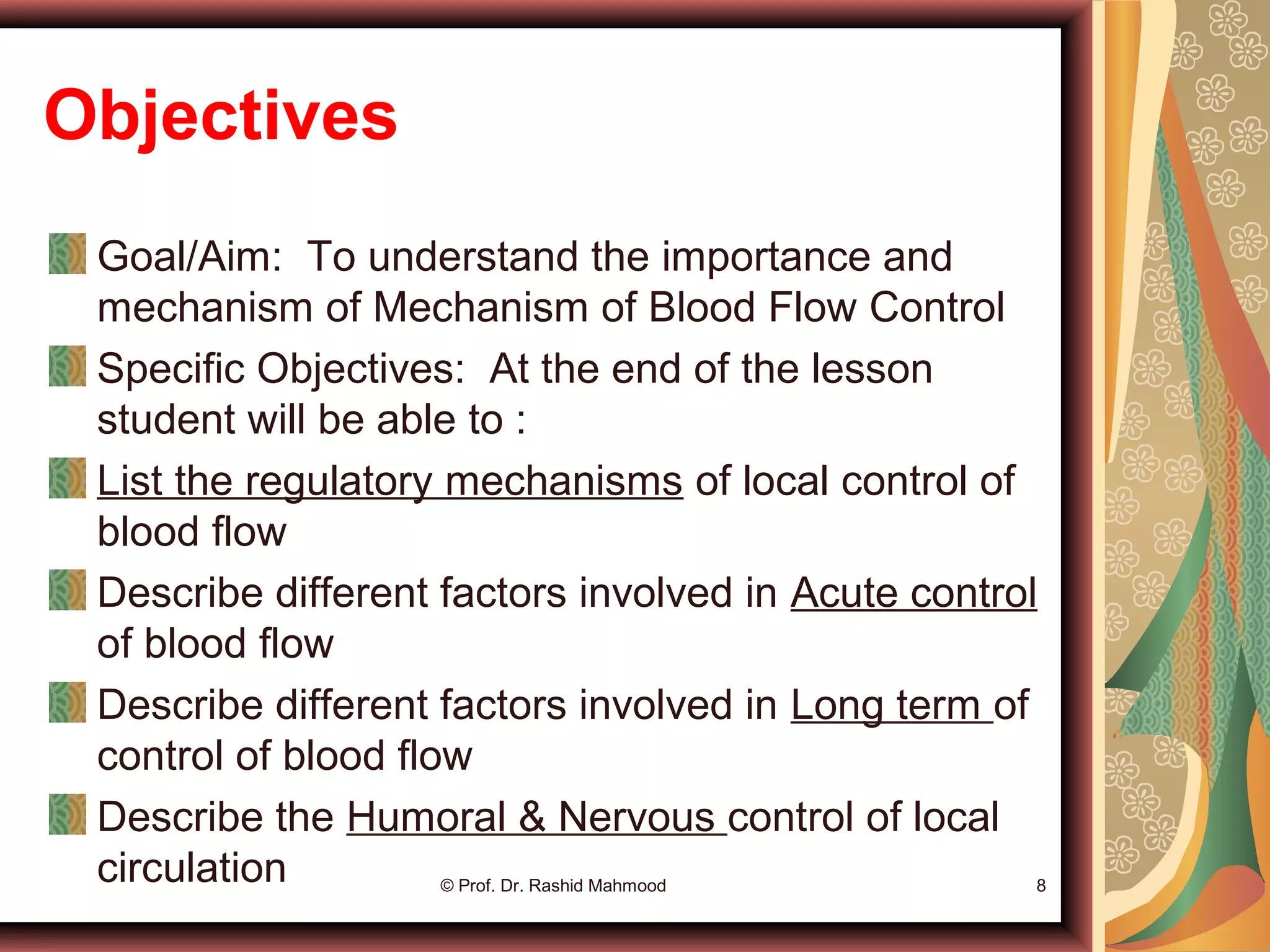 Objectives

Goal/Aim: To understand the importance and mechanism of Mechanism of Blood Flow Control

Specific Objectives: At the end of the lesson student will be able to :

List the regulatory mechanisms of local control of blood flow

Describe different factors involved in Acute control of blood flow

Describe different factors involved in Long term of control of blood flow

Describe the Humoral & Nervous control of local circulation

© Prof. Dr. Rashid Mahmood

8